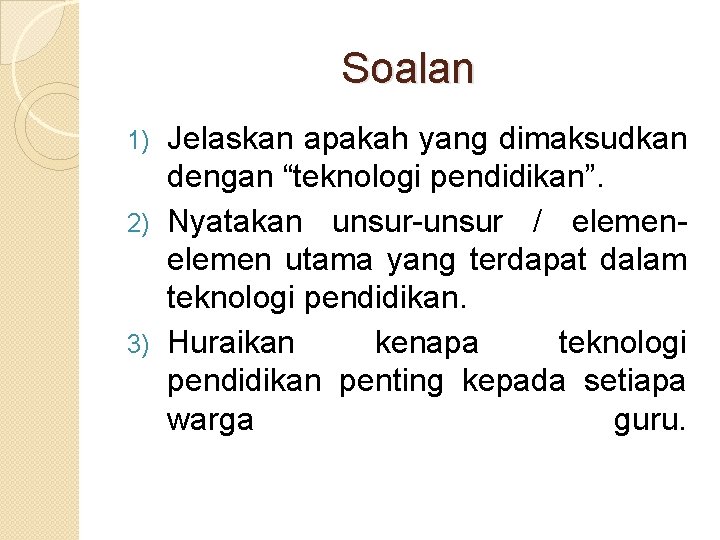 Soalan

1) Jelaskan apakah yang dimaksudkan dengan “teknologi pendidikan”.

2) Nyatakan unsur-unsur / elemen-elemen utama yang terdapat dalam teknologi pendidikan.

3) Huraikan kenapa teknologi pendidikan penting kepada setiapa warga guru.